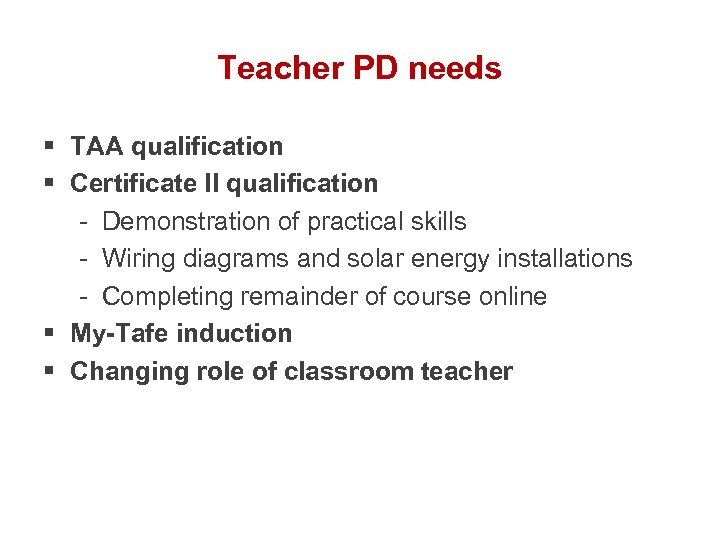 Teacher PD needs

▪ TAA qualification
▪ Certificate II qualification
- Demonstration of practical skills
- Wiring diagrams and solar energy installations
- Completing remainder of course online
▪ My-Tafe induction
▪ Changing role of classroom teacher